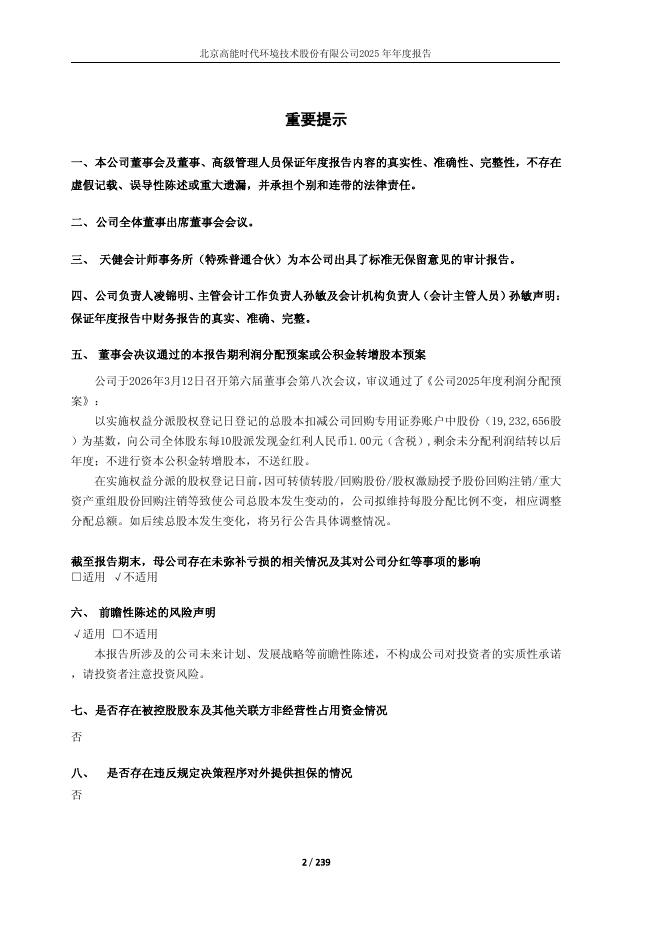 北京高能时代环境技术股份有限公司2025 年年度报告

重要提示

一、本公司董事会及董事、高级管理人员保证年度报告内容的真实性、准确性、完整性，不存在虚假记载、误导性陈述或重大遗漏，并承担个别和连带的法律责任。

二、公司全体董事出席董事会会议。

三、 天健会计师事务所（特殊普通合伙）为本公司出具了标准无保留意见的审计报告。

四、公司负责人凌锦明、主管会计工作负责人孙敏及会计机构负责人（会计主管人员）孙敏声明：保证年度报告中财务报告的真实、准确、完整。

五、 董事会决议通过的本报告期利润分配预案或公积金转增股本预案

公司于2026年3月12日召开第六届董事会第八次会议，审议通过了《公司2025年度利润分配预案》：

以实施权益分派股权登记日登记的总股本扣减公司回购专用证券账户中股份（19,232,656股）为基数，向公司全体股东每10股派发现金红利人民币1.00元（含税），剩余未分配利润结转以后年度；不进行资本公积金转增股本，不送红股。

在实施权益分派的股权登记日前，因可转债转股/回购股份/股权激励授予股份回购注销/重大资产重组股份回购注销等致使公司总股本发生变动的，公司拟维持每股分配比例不变，相应调整分配总额。如后续总股本发生变化，将另行公告具体调整情况。

截至报告期末，母公司存在未弥补亏损的相关情况及其对公司分红等事项的影响
□适用 √不适用

六、 前瞻性陈述的风险声明
√适用 □不适用
本报告所涉及的公司未来计划、发展战略等前瞻性陈述，不构成公司对投资者的实质性承诺，请投资者注意投资风险。

七、是否存在被控股股东及其他关联方非经营性占用资金情况
否

八、 是否存在违反规定决策程序对外提供担保的情况
否

2 / 239